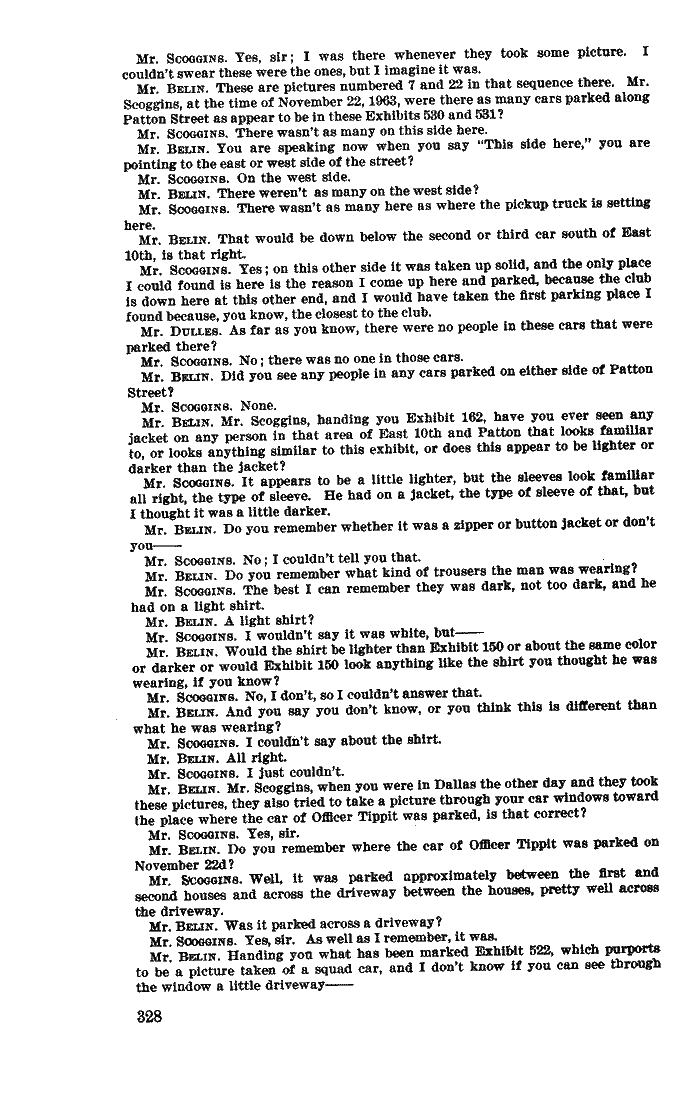 Mr. SCOGGINS. Yes, sir; I was there whenever they took some picture. I couldn't swear these were the ones, but I imagine it was.

Mr. BELIN. These are pictures numbered 7 and 22 in that sequence there. Mr. Scoggins, at the time of November 22, 1963, were there as many cars parked along Patton Street as appear to be in these Exhibits 530 and 531?

Mr. SCOGGINS. There wasn't as many on this side here.

Mr. BELIN. You are speaking now when you say "This side here," you are pointing to the east or west side of the street?

Mr. SCOGGINS. On the west side.

Mr. BELIN. There weren't as many on the west side?

Mr. SCOGGINS. There wasn't as many here as where the pickup truck is setting here.

Mr. BELIN. That would be down below the second or third car south of East 10th, is that right.

Mr. SCOGGINS. Yes; on this other side it was taken up solid, and the only place I could found is here is the reason I come up here and parked, because the club is down here at this other end, and I would have taken the first parking place I found because, you know, the closest to the club.

Mr. DULLES. As far as you know, there were no people in these cars that were parked there?

Mr. SCOGGINS. No; there was no one in those cars.

Mr. BELIN. Did you see any people in any cars parked on either side of Patton Street?

Mr. SCOGGINS. None.

Mr. BELIN. Mr. Scoggins, handing you Exhibit 162, have you ever seen any jacket on any person in that area of East 10th and Patton that looks familiar to, or looks anything similar to this exhibit, or does this appear to be lighter or darker than the jacket?

Mr. SCOGGINS. It appears to be a little lighter, but the sleeves look familiar all right, the type of sleeve. He had on a jacket, the type of sleeve of that, but I thought it was a little darker.

Mr. BELIN. Do you remember whether it was a zipper or button jacket or don't you——

Mr. SCOGGINS. No; I couldn't tell you that.

Mr. BELIN. Do you remember what kind of trousers the man was wearing?

Mr. SCOGGINS. The best I can remember they was dark, not too dark, and he had on a light shirt.

Mr. BELIN. A light shirt?

Mr. SCOGGINS. I wouldn't say it was white, but——

Mr. BELIN. Would the shirt be lighter than Exhibit 150 or about the same color or darker or would Exhibit 150 look anything like the shirt you thought he was wearing, if you know?

Mr. SCOGGINS. No, I don't, so I couldn't answer that.

Mr. BELIN. And you say you don't know, or you think this is different than what he was wearing?

Mr. SCOGGINS. I couldn't say about the shirt.

Mr. BELIN. All right.

Mr. SCOGGINS. I just couldn't.

Mr. BELIN. Mr. Scoggins, when you were in Dallas the other day and they took these pictures, they also tried to take a picture through your car windows toward the place where the car of Officer Tippit was parked, is that correct?

Mr. SCOGGINS. Yes, sir.

Mr. BELIN. Do you remember where the car of Officer Tippit was parked on November 22d?

Mr. SCOGGINS. Well, it was parked approximately between the first and second houses and across the driveway between the houses, pretty well across the driveway.

Mr. BELIN. Was it parked across a driveway?

Mr. SCOGGINS. Yes, sir. As well as I remember, it was.

Mr. BELIN. Handing you what has been marked Exhibit 522, which purports to be a picture taken of a squad car, and I don't know if you can see through the window a little driveway——

328